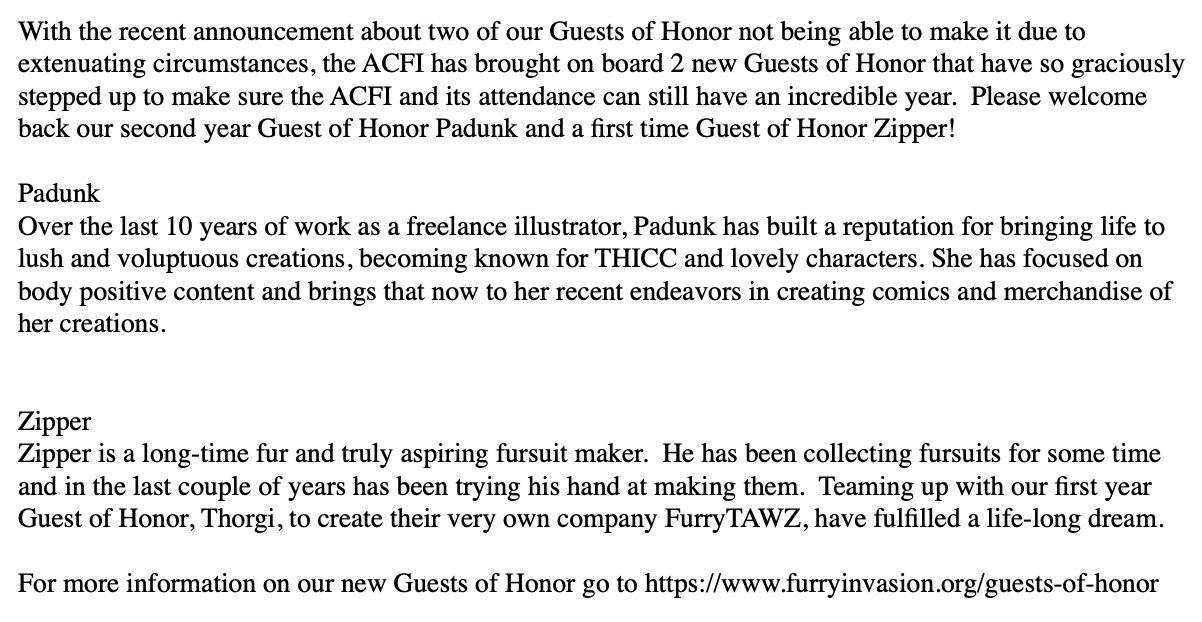 With the recent announcement about two of our Guests of Honor not being able to make it due to extenuating circumstances, the ACFI has brought on board 2 new Guests of Honor that have so graciously stepped up to make sure the ACFI and its attendance can still have an incredible year. Please welcome back our second year Guest of Honor Padunk and a first time Guest of Honor Zipper!

Padunk
Over the last 10 years of work as a freelance illustrator, Padunk has built a reputation for bringing life to lush and voluptuous creations, becoming known for THICC and lovely characters. She has focused on body positive content and brings that now to her recent endeavors in creating comics and merchandise of her creations.

Zipper
Zipper is a long-time fur and truly aspiring fursuit maker. He has been collecting fursuits for some time and in the last couple of years has been trying his hand at making them. Teaming up with our first year Guest of Honor, Thorgi, to create their very own company FurryTAWZ, have fulfilled a life-long dream.

For more information on our new Guests of Honor go to https://www.furryinvasion.org/guests-of-honor